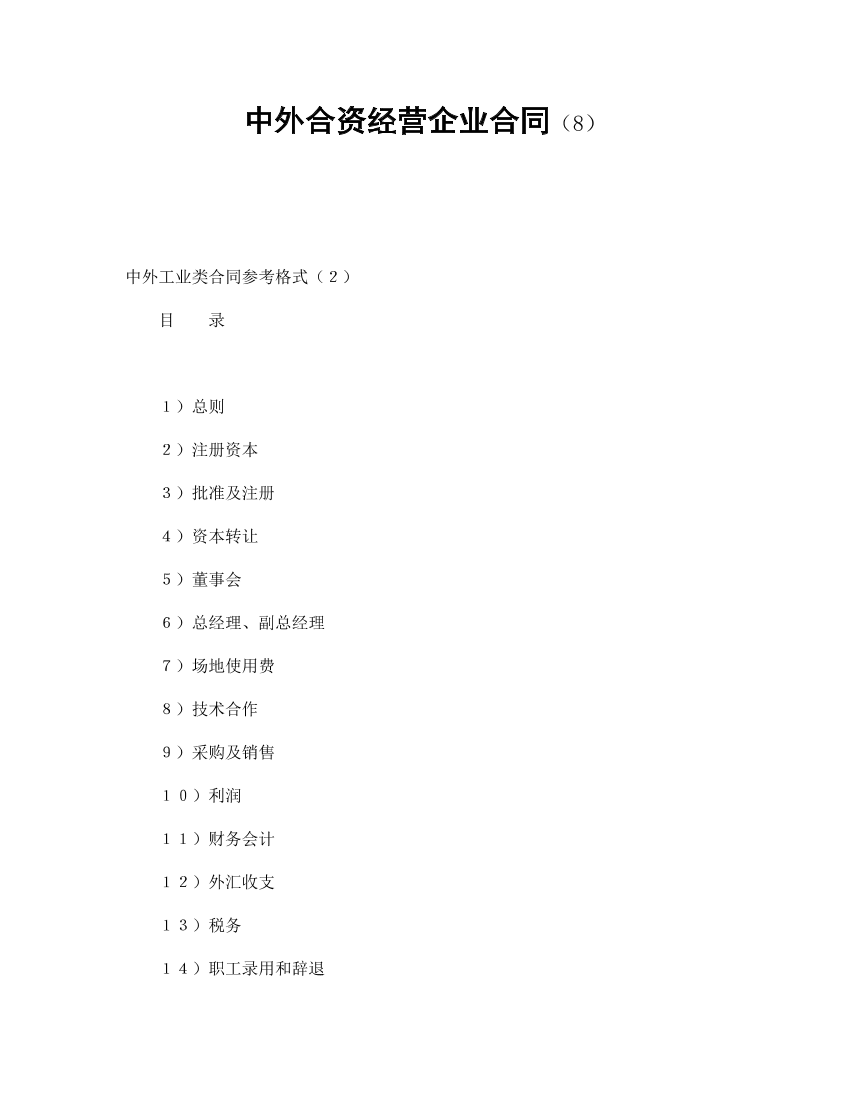 中外合资经营企业合同（8）

中外工业类合同参考格式（２）

目　　录

１）总则

２）注册资本

３）批准及注册

４）资本转让

５）董事会

６）总经理、副总经理

７）场地使用费

８）技术合作

９）采购及销售

１０）利润

１１）财务会计

１２）外汇收支

１３）税务

１４）职工录用和辞退